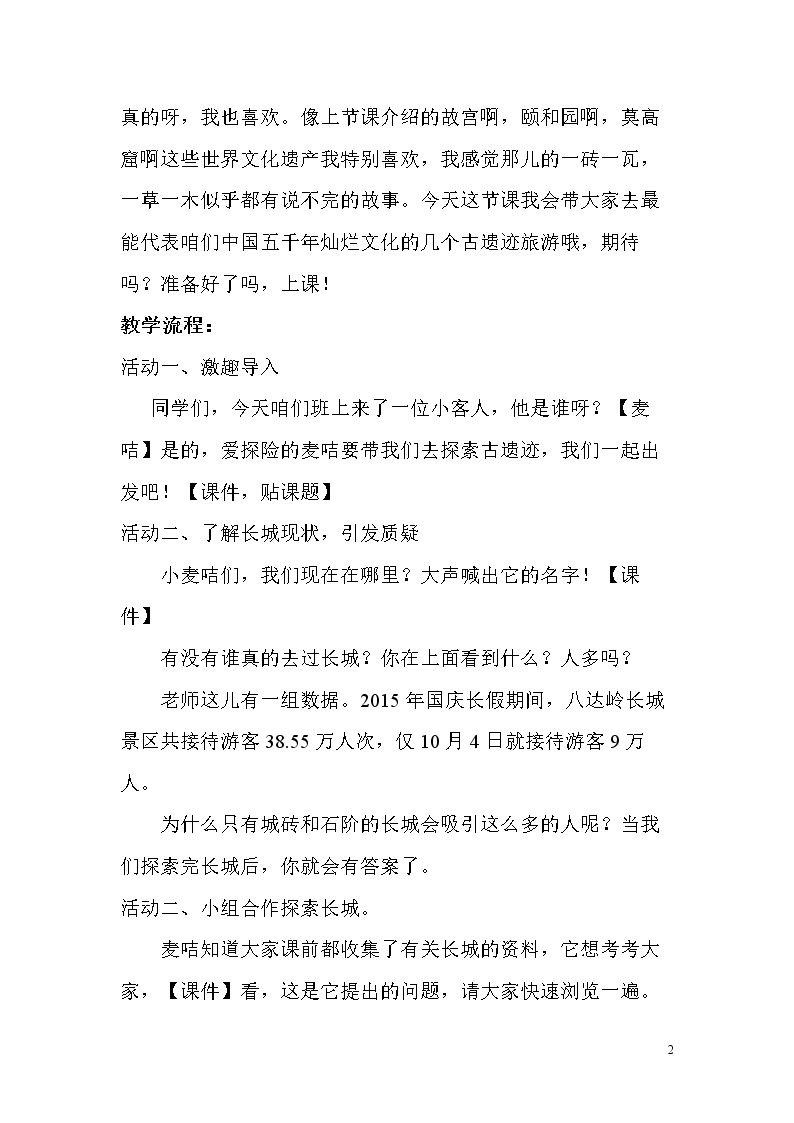 真的呀，我也喜欢。像上节课介绍的故宫啊，颐和园啊，莫高窟啊这些世界文化遗产我特别喜欢，我感觉那儿的一砖一瓦，一草一木似乎都有说不完的故事。今天这节课我会带大家去最能代表咱们中国五千年灿烂文化的几个古遗迹旅游哦，期待吗？准备好了吗，上课！

教学流程：

活动一、激趣导入

同学们，今天咱们班上来了一位小客人，他是谁呀？【麦咭】是的，爱探险的麦咭要带我们去探索古遗迹，我们一起出发吧！【课件，贴课题】

活动二、了解长城现状，引发质疑

小麦咭们，我们现在在哪里？大声喊出它的名字！【课件】

有没有谁真的去过长城？你在上面看到什么？人多吗？

老师这儿有一组数据。2015年国庆长假期间，八达岭长城景区共接待游客38.55万人次，仅10月4日就接待游客9万人。

为什么只有城砖和石阶的长城会吸引这么多的人呢？当我们探索完长城后，你就会有答案了。

活动二、小组合作探索长城。

麦咭知道大家课前都收集了有关长城的资料，它想考考大家，【课件】看，这是它提出的问题，请大家快速浏览一遍。

2